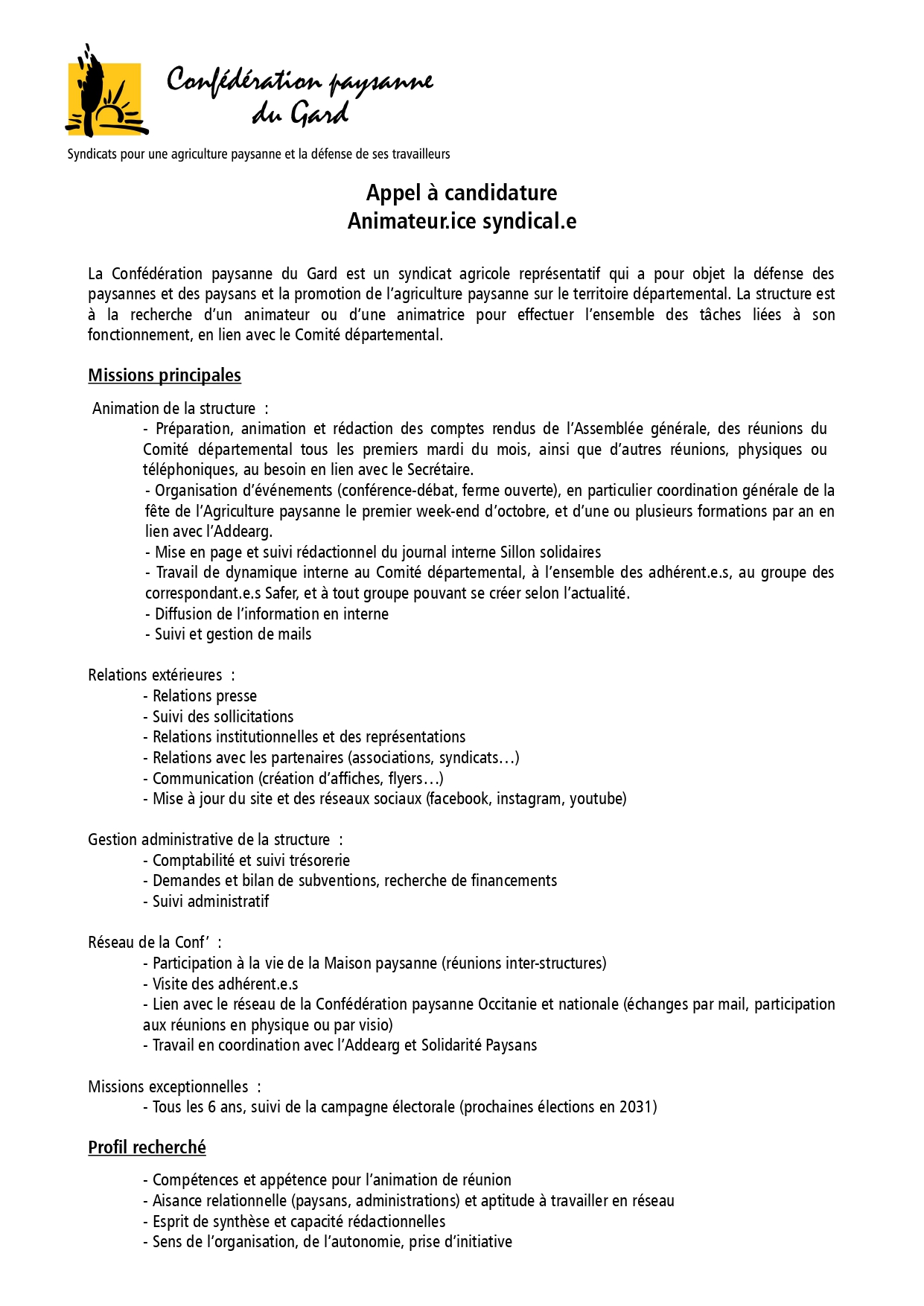 Confédération paysanne du Gard

Syndicats pour une agriculture paysanne et la défense de ses travailleurs

Appel à candidature
Animateur.ice syndical.e

La Confédération paysanne du Gard est un syndicat agricole représentatif qui a pour objet la défense des paysannes et des paysans et la promotion de l'agriculture paysanne sur le territoire départemental. La structure est à la recherche d'un animateur ou d'une animatrice pour effectuer l'ensemble des tâches liées à son fonctionnement, en lien avec le Comité départemental.

Missions principales

Animation de la structure :
- Préparation, animation et rédaction des comptes rendus de l'Assemblée générale, des réunions du Comité départemental tous les premiers mardi du mois, ainsi que d'autres réunions, physiques ou téléphoniques, au besoin en lien avec le Secrétaire.
- Organisation d'événements (conférence-débat, ferme ouverte), en particulier coordination générale de la fête de l'Agriculture paysanne le premier week-end d'octobre, et d'une ou plusieurs formations par an en lien avec l'Addearg.
- Mise en page et suivi rédactionnel du journal interne Sillon solidaires
- Travail de dynamique interne au Comité départemental, à l'ensemble des adhérent.e.s, au groupe des correspondant.e.s Safer, et à tout groupe pouvant se créer selon l'actualité.
- Diffusion de l'information en interne
- Suivi et gestion de mails

Relations extérieures :
- Relations presse
- Suivi des sollicitations
- Relations institutionnelles et des représentations
- Relations avec les partenaires (associations, syndicats…)
- Communication (création d'affiches, flyers…)
- Mise à jour du site et des réseaux sociaux (facebook, instagram, youtube)

Gestion administrative de la structure :
- Comptabilité et suivi trésorerie
- Demandes et bilan de subventions, recherche de financements
- Suivi administratif

Réseau de la Conf' :
- Participation à la vie de la Maison paysanne (réunions inter-structures)
- Visite des adhérent.e.s
- Lien avec le réseau de la Confédération paysanne Occitanie et nationale (échanges par mail, participation aux réunions en physique ou par visio)
- Travail en coordination avec l'Addearg et Solidarité Paysans

Missions exceptionnelles :
- Tous les 6 ans, suivi de la campagne électorale (prochaines élections en 2031)

Profil recherché

- Compétences et appétence pour l'animation de réunion
- Aisance relationnelle (paysans, administrations) et aptitude à travailler en réseau
- Esprit de synthèse et capacité rédactionnelles
- Sens de l'organisation, de l'autonomie, prise d'initiative